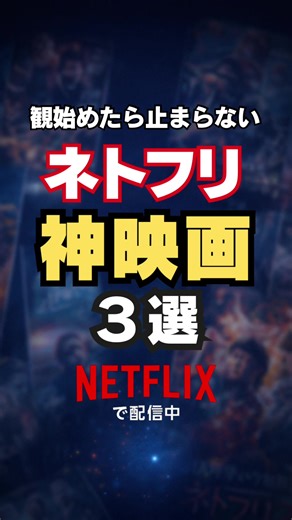 観始めたら止まらない

ネトフリ

神映画

３選

NETFLIX

で配信中